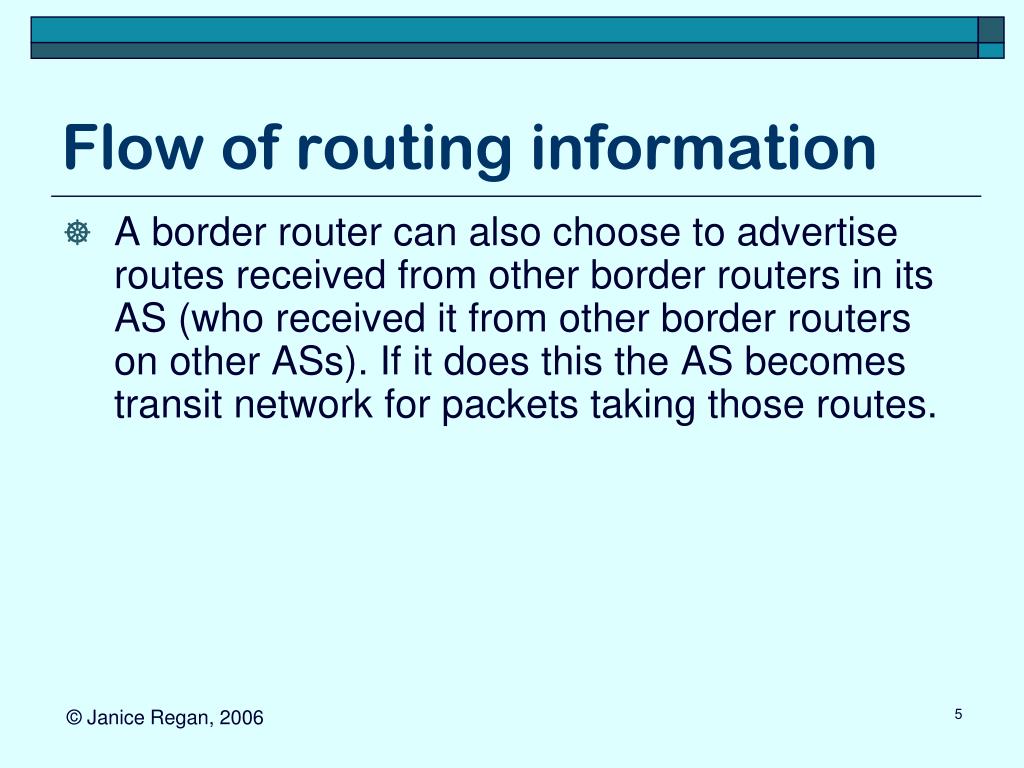 Flow of routing information

A border router can also choose to advertise routes received from other border routers in its AS (who received it from other border routers on other ASs). If it does this the AS becomes transit network for packets taking those routes.

© Janice Regan, 2006

5